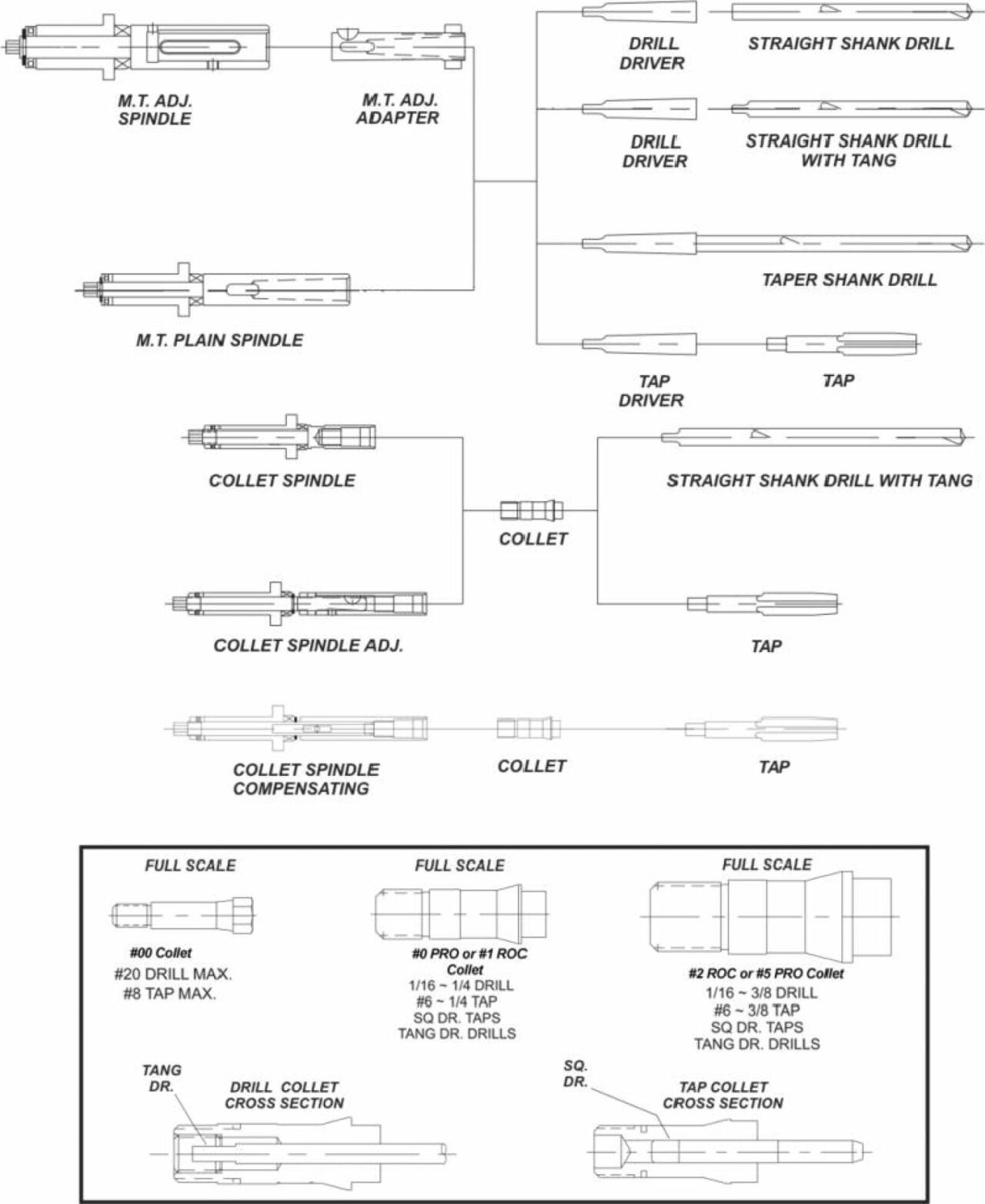 M.T. ADJ. SPINDLE

M.T. ADJ. ADAPTER

DRILL DRIVER

STRAIGHT SHANK DRILL

DRILL DRIVER

STRAIGHT SHANK DRILL WITH TANG

TAPER SHANK DRILL

M.T. PLAIN SPINDLE

TAP DRIVER

TAP

COLLET SPINDLE

STRAIGHT SHANK DRILL WITH TANG

COLLET

COLLET SPINDLE ADJ.

TAP

COLLET SPINDLE COMPENSATING

COLLET

TAP

FULL SCALE

#00 Collet
#20 DRILL MAX.
#8 TAP MAX.

FULL SCALE

#0 PRO or #1 ROC Collet
1/16 ~ 1/4 DRILL
#6 ~ 1/4 TAP
SQ DR. TAPS
TANG DR. DRILLS

FULL SCALE

#2 ROC or #5 PRO Collet
1/16 ~ 3/8 DRILL
#6 ~ 3/8 TAP
SQ DR. TAPS
TANG DR. DRILLS

TANG DR.

DRILL COLLET CROSS SECTION

SQ. DR.

TAP COLLET CROSS SECTION